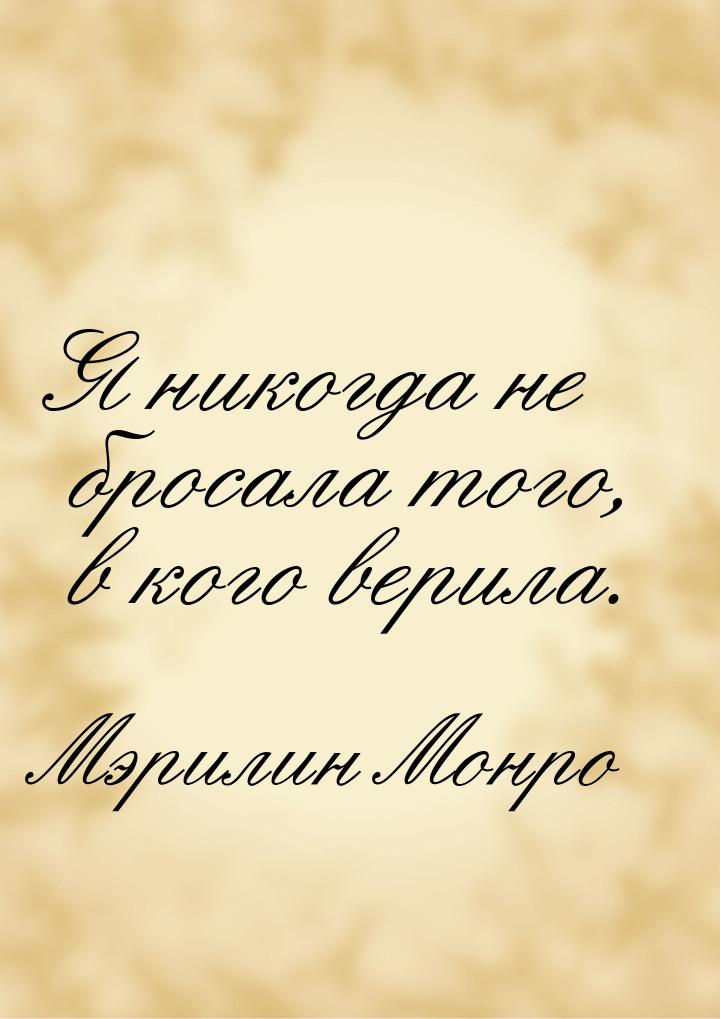 Я никогда не бросала того, в кого верила.

Мэрилин Монро